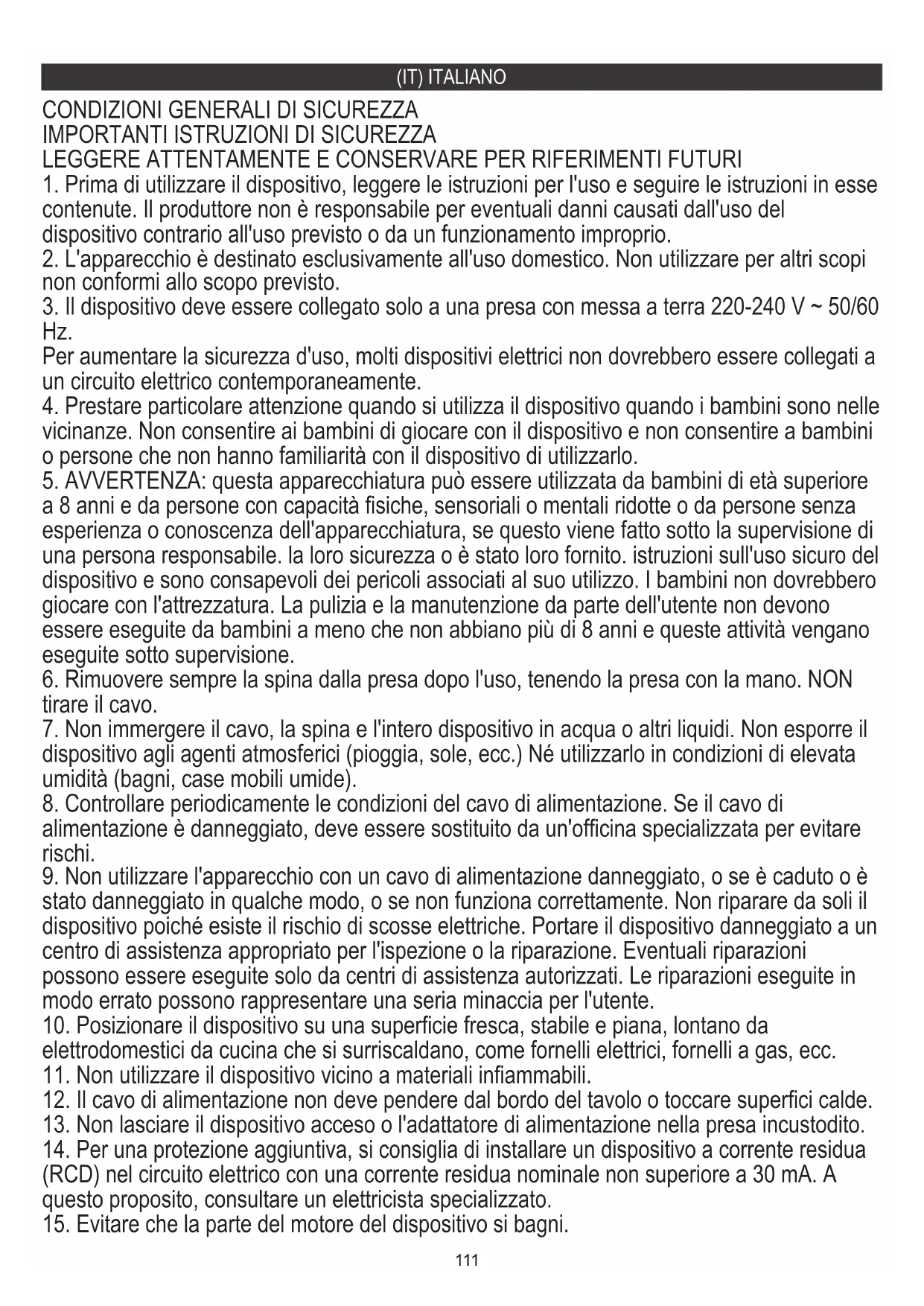 (IT) ITALIANO

CONDIZIONI GENERALI DI SICUREZZA
IMPORTANTI ISTRUZIONI DI SICUREZZA
LEGGERE ATTENTAMENTE E CONSERVARE PER RIFERIMENTI FUTURI

1. Prima di utilizzare il dispositivo, leggere le istruzioni per l'uso e seguire le istruzioni in esse contenute. Il produttore non è responsabile per eventuali danni causati dall'uso del dispositivo contrario all'uso previsto o da un funzionamento improprio.
2. L'apparecchio è destinato esclusivamente all'uso domestico. Non utilizzare per altri scopi non conformi allo scopo previsto.
3. Il dispositivo deve essere collegato solo a una presa con messa a terra 220-240 V ~ 50/60 Hz.
Per aumentare la sicurezza d'uso, molti dispositivi elettrici non dovrebbero essere collegati a un circuito elettrico contemporaneamente.
4. Prestare particolare attenzione quando si utilizza il dispositivo quando i bambini sono nelle vicinanze. Non consentire ai bambini di giocare con il dispositivo e non consentire a bambini o persone che non hanno familiarità con il dispositivo di utilizzarlo.
5. AVVERTENZA: questa apparecchiatura può essere utilizzata da bambini di età superiore a 8 anni e da persone con capacità fisiche, sensoriali o mentali ridotte o da persone senza esperienza o conoscenza dell'apparecchiatura, se questo viene fatto sotto la supervisione di una persona responsabile. la loro sicurezza o è stato loro fornito. istruzioni sull'uso sicuro del dispositivo e sono consapevoli dei pericoli associati al suo utilizzo. I bambini non dovrebbero giocare con l'attrezzatura. La pulizia e la manutenzione da parte dell'utente non devono essere eseguite da bambini a meno che non abbiano più di 8 anni e queste attività vengano eseguite sotto supervisione.
6. Rimuovere sempre la spina dalla presa dopo l'uso, tenendo la presa con la mano. NON tirare il cavo.
7. Non immergere il cavo, la spina e l'intero dispositivo in acqua o altri liquidi. Non esporre il dispositivo agli agenti atmosferici (pioggia, sole, ecc.) Né utilizzarlo in condizioni di elevata umidità (bagni, case mobili umide).
8. Controllare periodicamente le condizioni del cavo di alimentazione. Se il cavo di alimentazione è danneggiato, deve essere sostituito da un'officina specializzata per evitare rischi.
9. Non utilizzare l'apparecchio con un cavo di alimentazione danneggiato, o se è caduto o è stato danneggiato in qualche modo, o se non funziona correttamente. Non riparare da soli il dispositivo poiché esiste il rischio di scosse elettriche. Portare il dispositivo danneggiato a un centro di assistenza appropriato per l'ispezione o la riparazione. Eventuali riparazioni possono essere eseguite solo da centri di assistenza autorizzati. Le riparazioni eseguite in modo errato possono rappresentare una seria minaccia per l'utente.
10. Posizionare il dispositivo su una superficie fresca, stabile e piana, lontano da elettrodomestici da cucina che si surriscaldano, come fornelli elettrici, fornelli a gas, ecc.
11. Non utilizzare il dispositivo vicino a materiali infiammabili.
12. Il cavo di alimentazione non deve pendere dal bordo del tavolo o toccare superfici calde.
13. Non lasciare il dispositivo acceso o l'adattatore di alimentazione nella presa incustodito.
14. Per una protezione aggiuntiva, si consiglia di installare un dispositivo a corrente residua (RCD) nel circuito elettrico con una corrente residua nominale non superiore a 30 mA. A questo proposito, consultare un elettricista specializzato.
15. Evitare che la parte del motore del dispositivo si bagni.

111